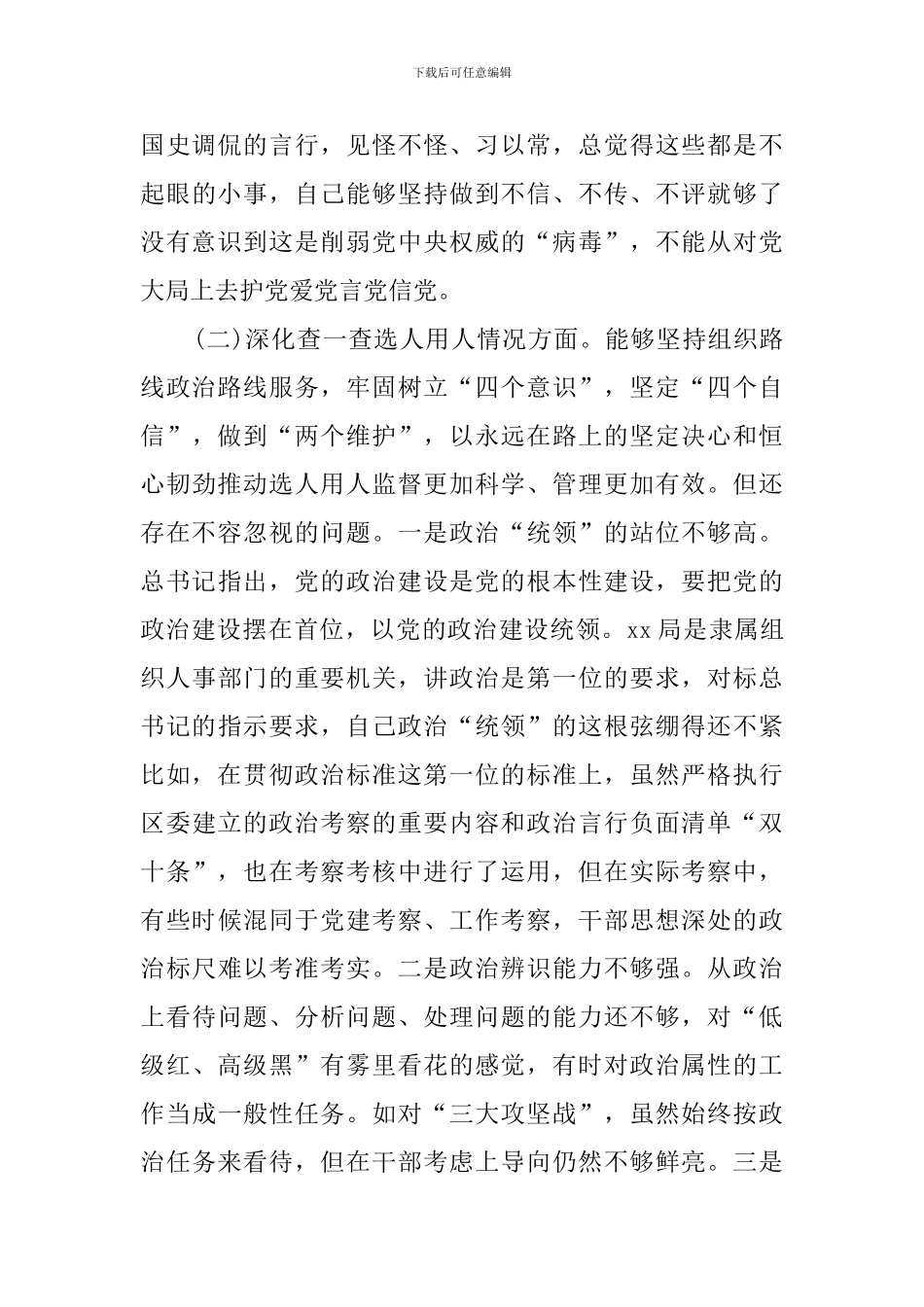 下载后可任意编辑

国史调侃的言行，见怪不怪、习以常，总觉得这些都是不起眼的小事，自己能够坚持做到不信、不传、不评就够了没有意识到这是削弱党中央权威的“病毒”，不能从对党大局上去护党爱党言党信党。

(二)深化查一查选人用人情况方面。能够坚持组织路线政治路线服务，牢固树立“四个意识”，坚定“四个自信”，做到“两个维护”，以永远在路上的坚定决心和恒心韧劲推动选人用人监督更加科学、管理更加有效。但还存在不容忽视的问题。一是政治“统领”的站位不够高。总书记指出，党的政治建设是党的根本性建设，要把党的政治建设摆在首位，以党的政治建设统领。xx局是隶属组织人事部门的重要机关，讲政治是第一位的要求，对标总书记的指示要求，自己政治“统领”的这根弦绷得还不紧比如，在贯彻政治标准这第一位的标准上，虽然严格执行区委建立的政治考察的重要内容和政治言行负面清单“双十条”，也在考察考核中进行了运用，但在实际考察中，有些时候混同于党建考察、工作考察，干部思想深处的政治标尺难以考准考实。二是政治辨识能力不够强。从政治上看待问题、分析问题、处理问题的能力还不够，对“低级红、高级黑”有雾里看花的感觉，有时对政治属性的工作当成一般性任务。如对“三大攻坚战”，虽然始终按政治任务来看待，但在干部考虑上导向仍然不够鲜亮。三是